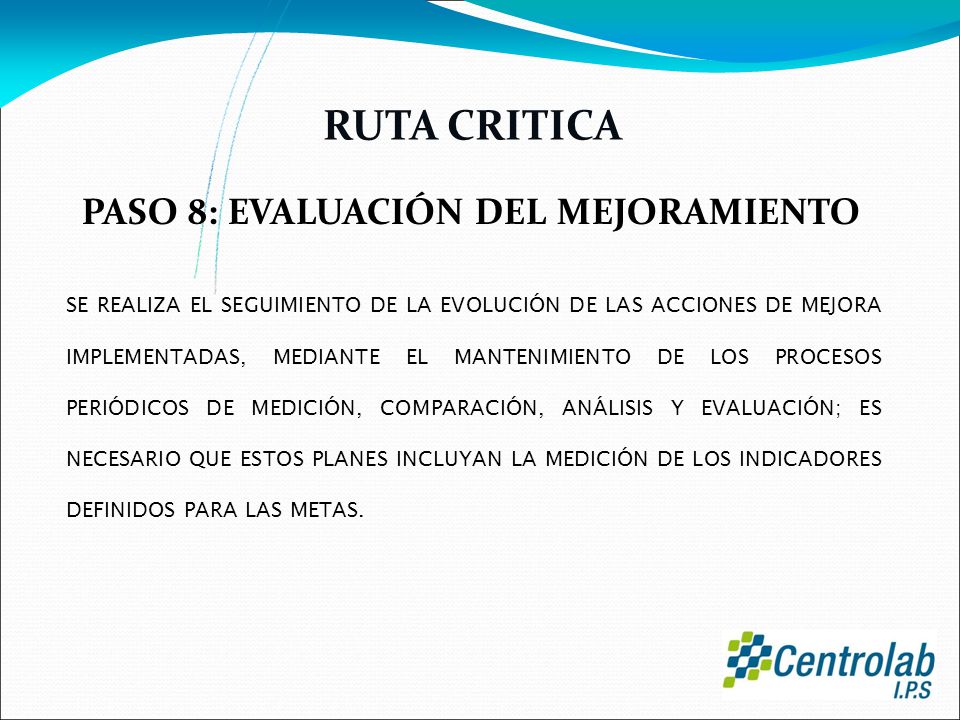 RUTA CRITICA

PASO 8: EVALUACIÓN DEL MEJORAMIENTO

SE REALIZA EL SEGUIMIENTO DE LA EVOLUCIÓN DE LAS ACCIONES DE MEJORA IMPLEMENTADAS, MEDIANTE EL MANTENIMIENTO DE LOS PROCESOS PERIÓDICOS DE MEDICIÓN, COMPARACIÓN, ANÁLISIS Y EVALUACIÓN; ES NECESARIO QUE ESTOS PLANES INCLUYAN LA MEDICIÓN DE LOS INDICADORES DEFINIDOS PARA LAS METAS.

Centrolab
I.P.S